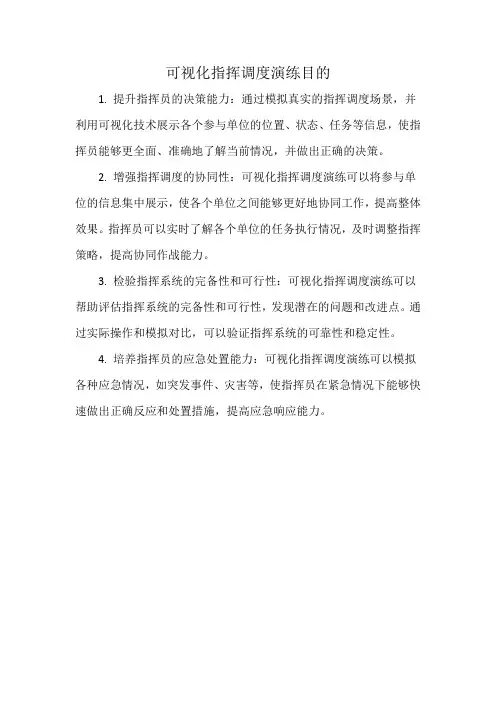 可视化指挥调度演练目的

1. 提升指挥员的决策能力：通过模拟真实的指挥调度场景，并利用可视化技术展示各个参与单位的位置、状态、任务等信息，使指挥员能够更全面、准确地了解当前情况，并做出正确的决策。

2. 增强指挥调度的协同性：可视化指挥调度演练可以将参与单位的信息集中展示，使各个单位之间能够更好地协同工作，提高整体效果。指挥员可以实时了解各个单位的任务执行情况，及时调整指挥策略，提高协同作战能力。

3. 检验指挥系统的完备性和可行性：可视化指挥调度演练可以帮助评估指挥系统的完备性和可行性，发现潜在的问题和改进点。通过实际操作和模拟对比，可以验证指挥系统的可靠性和稳定性。

4. 培养指挥员的应急处置能力：可视化指挥调度演练可以模拟各种应急情况，如突发事件、灾害等，使指挥员在紧急情况下能够快速做出正确反应和处置措施，提高应急响应能力。